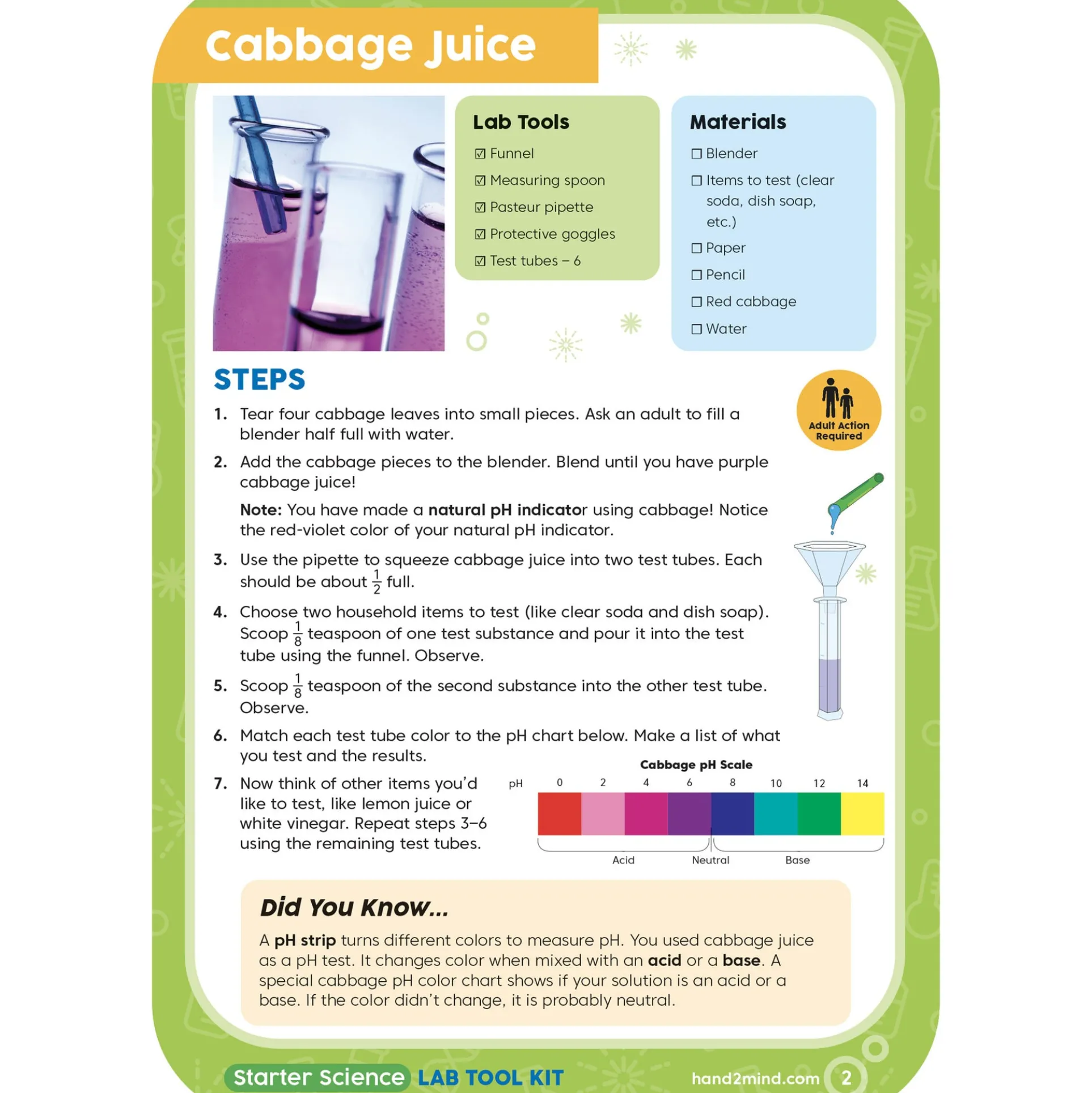 Cabbage Juice

Lab Tools

☑ Funnel
☑ Measuring spoon
☑ Pasteur pipette
☑ Protective goggles
☑ Test tubes – 6

Materials

☐ Blender
☐ Items to test (clear soda, dish soap, etc.)
☐ Paper
☐ Pencil
☐ Red cabbage
☐ Water

STEPS

Adult Action Required

1. Tear four cabbage leaves into small pieces. Ask an adult to fill a blender half full with water.

2. Add the cabbage pieces to the blender. Blend until you have purple cabbage juice!

Note: You have made a natural pH indicator using cabbage! Notice the red-violet color of your natural pH indicator.

3. Use the pipette to squeeze cabbage juice into two test tubes. Each should be about $\frac{1}{2}$ full.

4. Choose two household items to test (like clear soda and dish soap). Scoop $\frac{1}{8}$ teaspoon of one test substance and pour it into the test tube using the funnel. Observe.

5. Scoop $\frac{1}{8}$ teaspoon of the second substance into the other test tube. Observe.

6. Match each test tube color to the pH chart below. Make a list of what you test and the results.

7. Now think of other items you'd like to test, like lemon juice or white vinegar. Repeat steps 3–6 using the remaining test tubes.

Cabbage pH Scale
pH 0 2 4 6 8 10 12 14
Acid Neutral Base

Did You Know...

A pH strip turns different colors to measure pH. You used cabbage juice as a pH test. It changes color when mixed with an acid or a base. A special cabbage pH color chart shows if your solution is an acid or a base. If the color didn't change, it is probably neutral.

Starter Science LAB TOOL KIT hand2mind.com 2